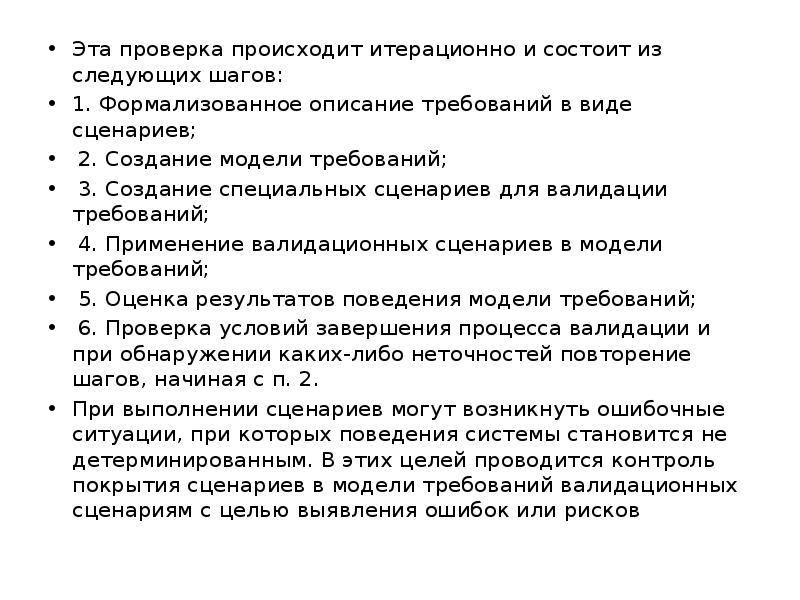 • Эта проверка происходит итерационно и состоит из следующих шагов:

• 1. Формализованное описание требований в виде сценариев;

• 2. Создание модели требований;

• 3. Создание специальных сценариев для валидации требований;

• 4. Применение валидационных сценариев в модели требований;

• 5. Оценка результатов поведения модели требований;

• 6. Проверка условий завершения процесса валидации и при обнаружении каких-либо неточностей повторение шагов, начиная с п. 2.

• При выполнении сценариев могут возникнуть ошибочные ситуации, при которых поведения системы становится не детерминированным. В этих целей проводится контроль покрытия сценариев в модели требований валидационных сценариям с целью выявления ошибок или рисков